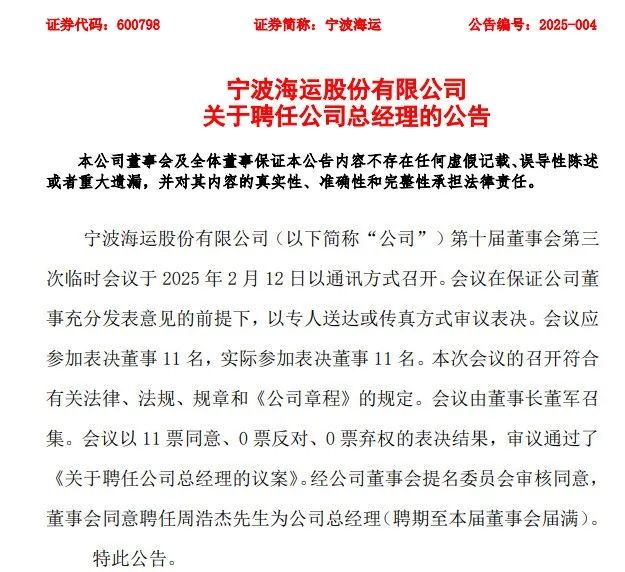 证券代码：600798　　证券简称：宁波海运　　公告编号：2025-004

宁波海运股份有限公司
关于聘任公司总经理的公告

本公司董事会及全体董事保证本公告内容不存在任何虚假记载、误导性陈述或者重大遗漏，并对其内容的真实性、准确性和完整性承担法律责任。

宁波海运股份有限公司（以下简称“公司”）第十届董事会第三次临时会议于 2025 年 2 月 12 日以通讯方式召开。会议在保证公司董事充分发表意见的前提下，以专人送达或传真方式审议表决。会议应参加表决董事 11 名，实际参加表决董事 11 名。本次会议的召开符合有关法律、法规、规章和《公司章程》的规定。会议由董事长董军召集。会议以 11 票同意、0 票反对、0 票弃权的表决结果，审议通过了《关于聘任公司总经理的议案》。经公司董事会提名委员会审核同意，董事会同意聘任周浩杰先生为公司总经理（聘期至本届董事会届满）。

特此公告。